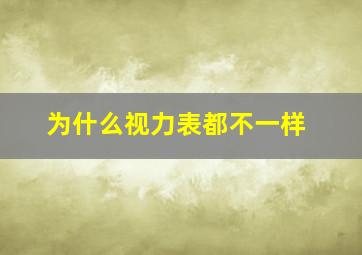 为什么视力表都不一样